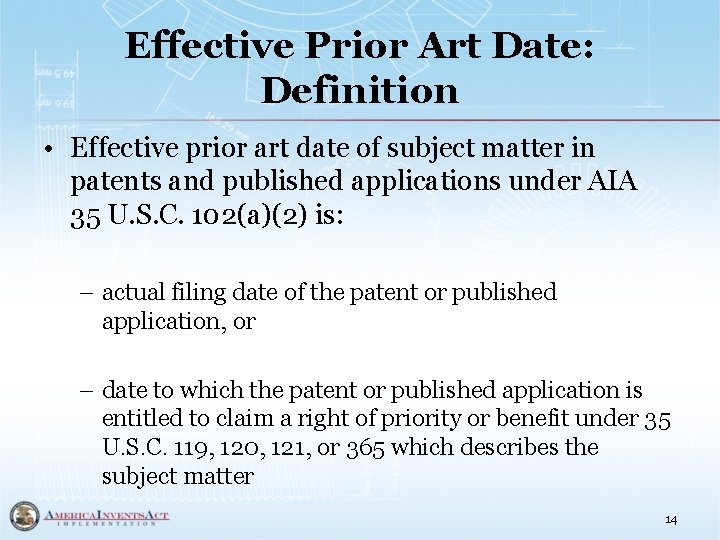 Effective Prior Art Date: Definition

• Effective prior art date of subject matter in patents and published applications under AIA 35 U.S.C. 102(a)(2) is:

– actual filing date of the patent or published application, or

– date to which the patent or published application is entitled to claim a right of priority or benefit under 35 U.S.C. 119, 120, 121, or 365 which describes the subject matter

AMERICA INVENTS ACT IMPLEMENTATION

14